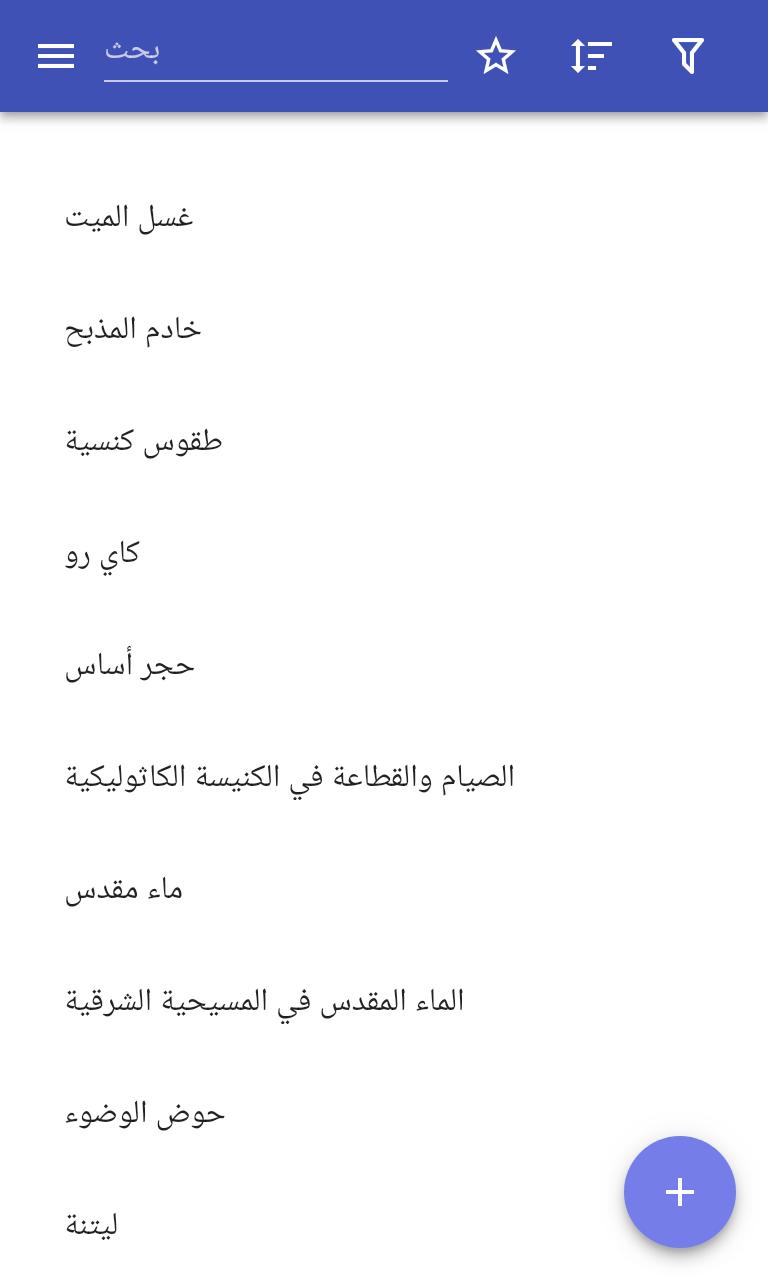 بحث

غسل الميت

خادم المذبح

طقوس كنسية

كاي رو

حجر أساس

الصيام والقطاعة في الكنيسة الكاثوليكية

ماء مقدس

الماء المقدس في المسيحية الشرقية

حوض الوضوء

ليتنة